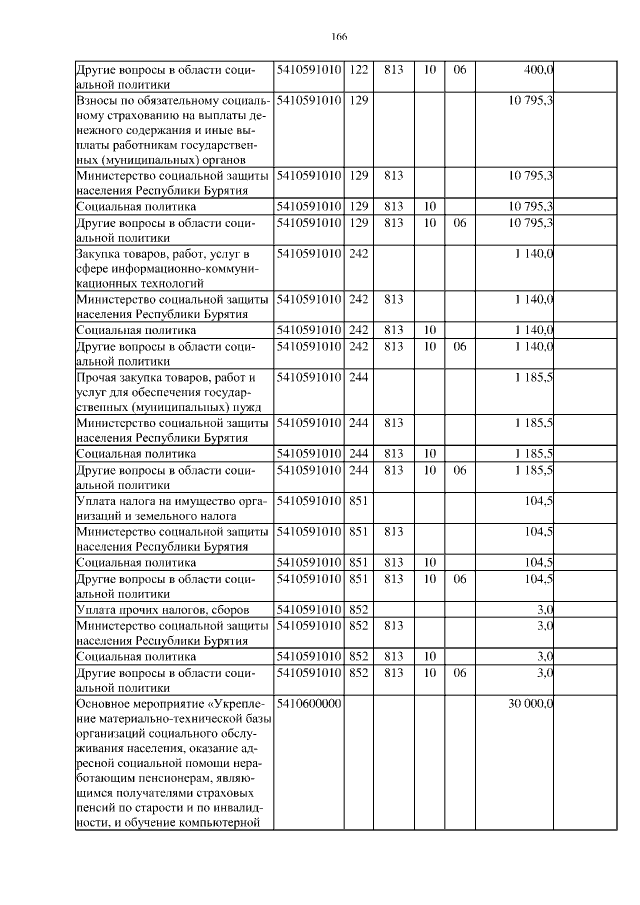 166

| | | | | | | | |
|---|---|---|---|---|---|---|---|
| Другие вопросы в области социальной политики | 5410591010 | 122 | 813 | 10 | 06 | 400,0 | |
| Взносы по обязательному социальному страхованию на выплаты денежного содержания и иные выплаты работникам государственных (муниципальных) органов | 5410591010 | 129 | | | | 10 795,3 | |
| Министерство социальной защиты населения Республики Бурятия | 5410591010 | 129 | 813 | | | 10 795,3 | |
| Социальная политика | 5410591010 | 129 | 813 | 10 | | 10 795,3 | |
| Другие вопросы в области социальной политики | 5410591010 | 129 | 813 | 10 | 06 | 10 795,3 | |
| Закупка товаров, работ, услуг в сфере информационно-коммуникационных технологий | 5410591010 | 242 | | | | 1 140,0 | |
| Министерство социальной защиты населения Республики Бурятия | 5410591010 | 242 | 813 | | | 1 140,0 | |
| Социальная политика | 5410591010 | 242 | 813 | 10 | | 1 140,0 | |
| Другие вопросы в области социальной политики | 5410591010 | 242 | 813 | 10 | 06 | 1 140,0 | |
| Прочая закупка товаров, работ и услуг для обеспечения государственных (муниципальных) нужд | 5410591010 | 244 | | | | 1 185,5 | |
| Министерство социальной защиты населения Республики Бурятия | 5410591010 | 244 | 813 | | | 1 185,5 | |
| Социальная политика | 5410591010 | 244 | 813 | 10 | | 1 185,5 | |
| Другие вопросы в области социальной политики | 5410591010 | 244 | 813 | 10 | 06 | 1 185,5 | |
| Уплата налога на имущество организаций и земельного налога | 5410591010 | 851 | | | | 104,5 | |
| Министерство социальной защиты населения Республики Бурятия | 5410591010 | 851 | 813 | | | 104,5 | |
| Социальная политика | 5410591010 | 851 | 813 | 10 | | 104,5 | |
| Другие вопросы в области социальной политики | 5410591010 | 851 | 813 | 10 | 06 | 104,5 | |
| Уплата прочих налогов, сборов | 5410591010 | 852 | | | | 3,0 | |
| Министерство социальной защиты населения Республики Бурятия | 5410591010 | 852 | 813 | | | 3,0 | |
| Социальная политика | 5410591010 | 852 | 813 | 10 | | 3,0 | |
| Другие вопросы в области социальной политики | 5410591010 | 852 | 813 | 10 | 06 | 3,0 | |
| Основное мероприятие «Укрепление материально-технической базы организаций социального обслуживания населения, оказание адресной социальной помощи неработающим пенсионерам, являющимся получателями страховых пенсий по старости и по инвалидности, и обучение компьютерной | 5410600000 | | | | | 30 000,0 | |